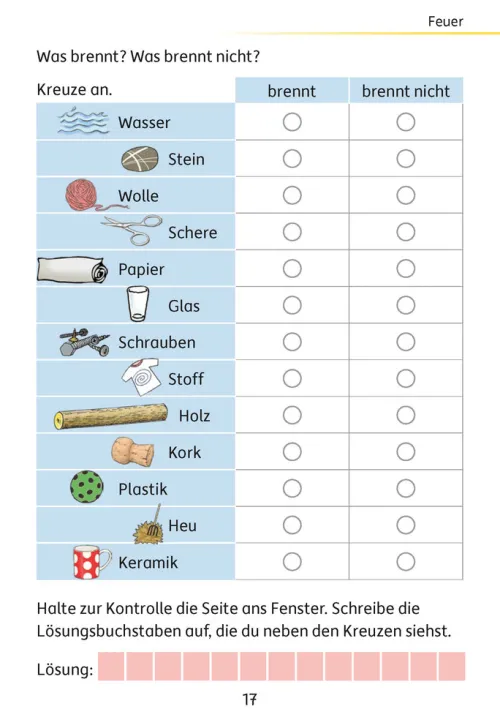 Feuer

Was brennt? Was brennt nicht?

| Kreuze an. | brennt | brennt nicht |
|---|---|---|
| Wasser | ○ | ○ |
| Stein | ○ | ○ |
| Wolle | ○ | ○ |
| Schere | ○ | ○ |
| Papier | ○ | ○ |
| Glas | ○ | ○ |
| Schrauben | ○ | ○ |
| Stoff | ○ | ○ |
| Holz | ○ | ○ |
| Kork | ○ | ○ |
| Plastik | ○ | ○ |
| Heu | ○ | ○ |
| Keramik | ○ | ○ |

Halte zur Kontrolle die Seite ans Fenster. Schreibe die Lösungsbuchstaben auf, die du neben den Kreuzen siehst.

Lösung:

17